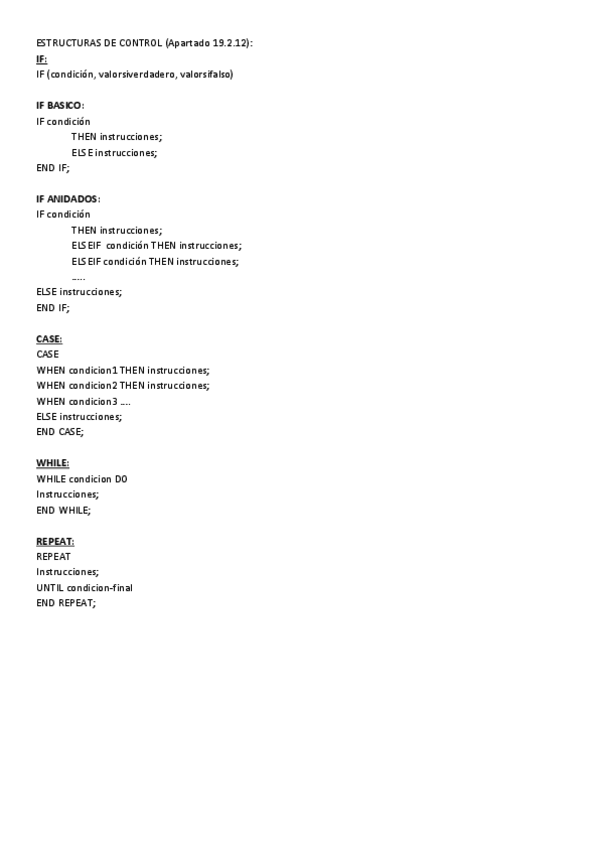 ESTRUCTURAS DE CONTROL (Apartado 19.2.12):

IF:

IF (condición, valorsiverdadero, valorsifalso)

IF BASICO:

IF condición
THEN instrucciones;
ELSE instrucciones;
END IF;

IF ANIDADOS:

IF condición
THEN instrucciones;
ELSEIF condición THEN instrucciones;
ELSEIF condición THEN instrucciones;
.....
ELSE instrucciones;
END IF;

CASE:

CASE
WHEN condicion1 THEN instrucciones;
WHEN condicion2 THEN instrucciones;
WHEN condicion3 ....
ELSE instrucciones;
END CASE;

WHILE:

WHILE condicion DO
Instrucciones;
END WHILE;

REPEAT:

REPEAT
Instrucciones;
UNTIL condicion-final
END REPEAT;